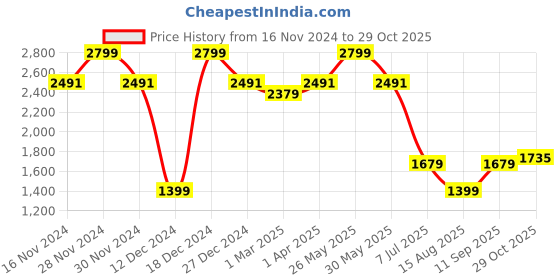 CheapestInIndia.com

Price History from 16 Nov 2024 to 29 Oct 2025

2,800
2,600
2,400
2,200
2,000
1,800
1,600
1,400
1,200

2491
2799
2491
1399
2799
2491
2379
2491
2799
2491
1679
1399
1679
1735

16 Nov 2024
28 Nov 2024
30 Nov 2024
12 Dec 2024
18 Dec 2024
27 Dec 2024
1 Mar 2025
1 Apr 2025
26 May 2025
30 May 2025
7 Jul 2025
15 Aug 2025
11 Sep 2025
29 Oct 2025